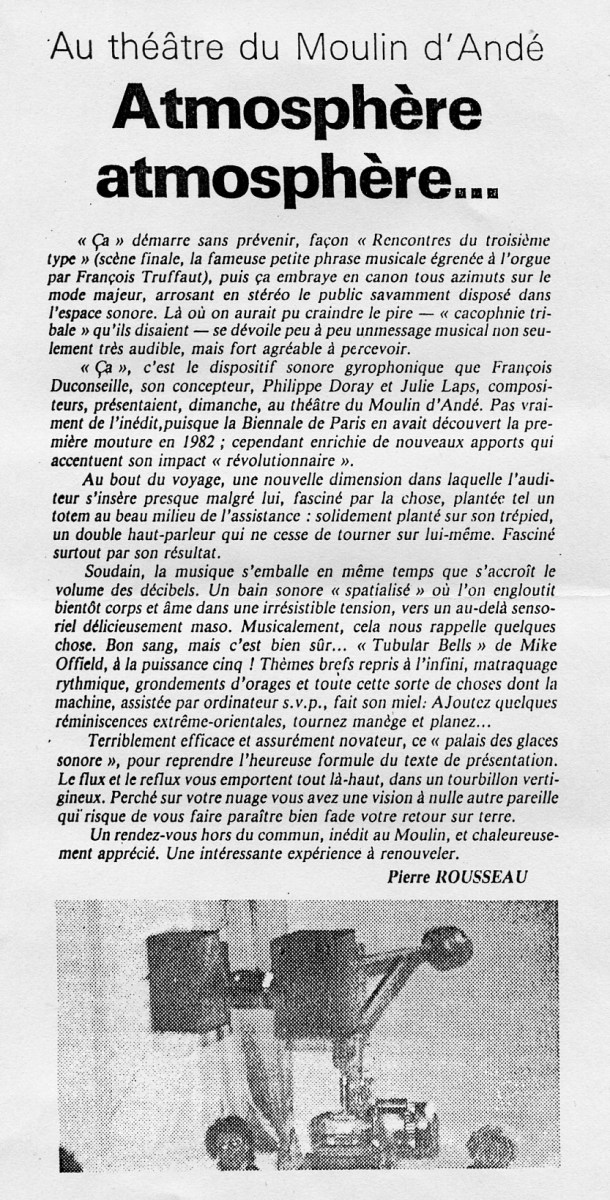 Au théâtre du Moulin d'Andé

Atmosphère atmosphère...

« Ça » démarre sans prévenir, façon « Rencontres du troisième type » (scène finale, la fameuse petite phrase musicale égrenée à l'orgue par François Truffaut), puis ça embraye en canon tous azimuts sur le mode majeur, arrosant en stéréo le public savamment disposé dans l'espace sonore. Là où on aurait pu craindre le pire — « cacophnie tribale » qu'ils disaient — se dévoile peu à peu unmessage musical non seulement très audible, mais fort agréable à percevoir.

« Ça », c'est le dispositif sonore gyrophonique que François Duconseille, son concepteur, Philippe Doray et Julie Laps, compositeurs, présentaient, dimanche, au théâtre du Moulin d'Andé. Pas vraiment de l'inédit,puisque la Biennale de Paris en avait découvert la première mouture en 1982 ; cependant enrichie de nouveaux apports qui accentuent son impact « révolutionnaire ».

Au bout du voyage, une nouvelle dimension dans laquelle l'auditeur s'insère presque malgré lui, fasciné par la chose, plantée tel un totem au beau milieu de l'assistance : solidement planté sur son trépied, un double haut-parleur qui ne cesse de tourner sur lui-même. Fasciné surtout par son résultat.

Soudain, la musique s'emballe en même temps que s'accroît le volume des décibels. Un bain sonore « spatialisé » où l'on engloutit bientôt corps et âme dans une irrésistible tension, vers un au-delà sensoriel délicieusement maso. Musicalement, cela nous rappelle quelques chose. Bon sang, mais c'est bien sûr... « Tubular Bells » de Mike Offield, à la puissance cinq ! Thèmes brefs repris à l'infini, matraquage rythmique, grondements d'orages et toute cette sorte de choses dont la machine, assistée par ordinateur s.v.p., fait son miel: AJoutez quelques réminiscences extrême-orientales, tournez manège et planez...

Terriblement efficace et assurément novateur, ce « palais des glaces sonore », pour reprendre l'heureuse formule du texte de présentation. Le flux et le reflux vous emportent tout là-haut, dans un tourbillon vertigineux. Perché sur votre nuage vous avez une vision à nulle autre pareille qui risque de vous faire paraître bien fade votre retour sur terre.

Un rendez-vous hors du commun, inédit au Moulin, et chaleureusement apprécié. Une intéressante expérience à renouveler.

Pierre ROUSSEAU